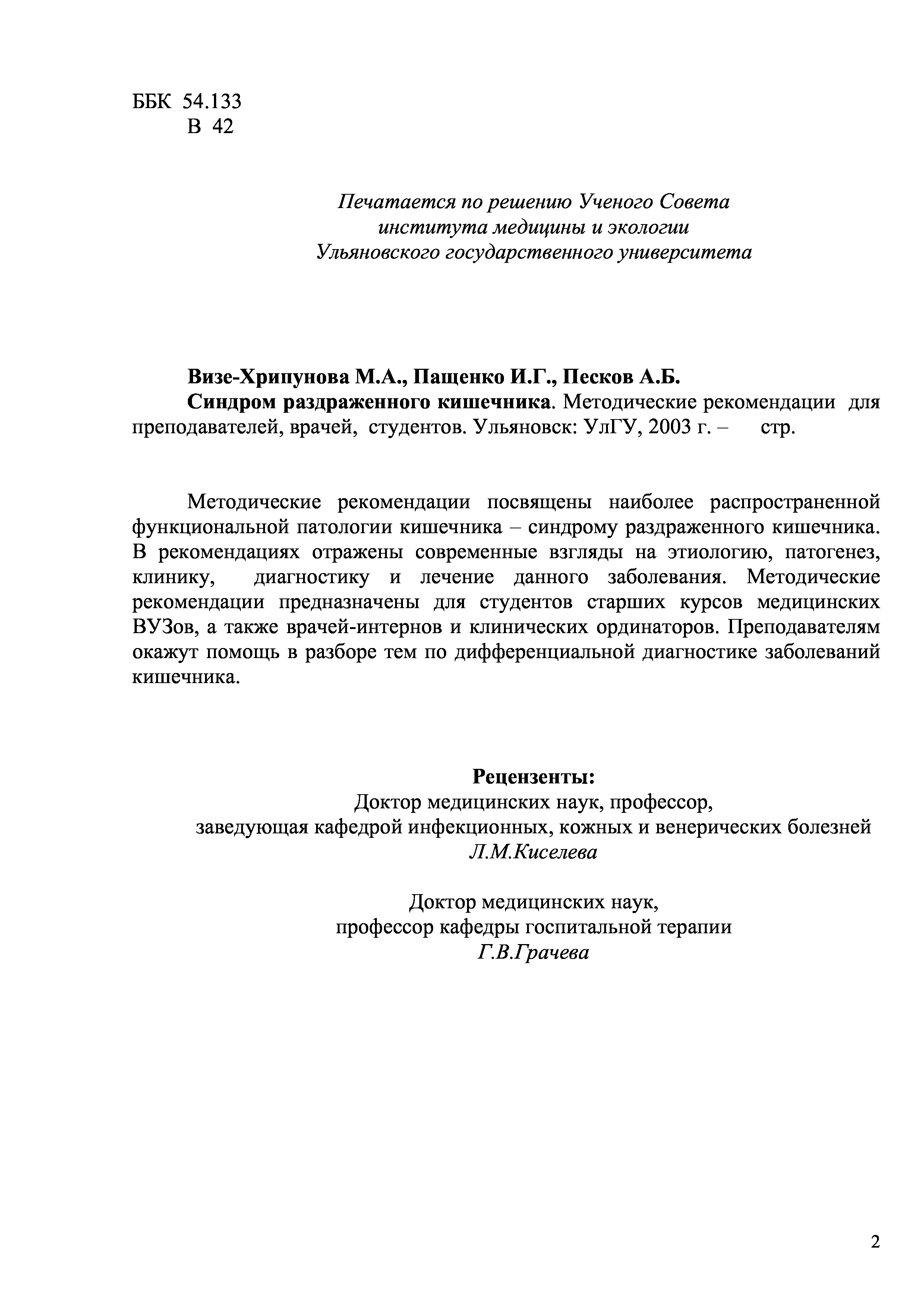 ББК 54.133
В 42

Печатается по решению Ученого Совета
института медицины и экологии
Ульяновского государственного университета

Визе-Хрипунова М.А., Пащенко И.Г., Песков А.Б.
Синдром раздраженного кишечника. Методические рекомендации для преподавателей, врачей, студентов. Ульяновск: УлГУ, 2003 г. – стр.

Методические рекомендации посвящены наиболее распространенной функциональной патологии кишечника – синдрому раздраженного кишечника. В рекомендациях отражены современные взгляды на этиологию, патогенез, клинику, диагностику и лечение данного заболевания. Методические рекомендации предназначены для студентов старших курсов медицинских ВУЗов, а также врачей-интернов и клинических ординаторов. Преподавателям окажут помощь в разборе тем по дифференциальной диагностике заболеваний кишечника.

Рецензенты:
Доктор медицинских наук, профессор,
заведующая кафедрой инфекционных, кожных и венерических болезней
Л.М.Киселева

Доктор медицинских наук,
профессор кафедры госпитальной терапии
Г.В.Грачева

2